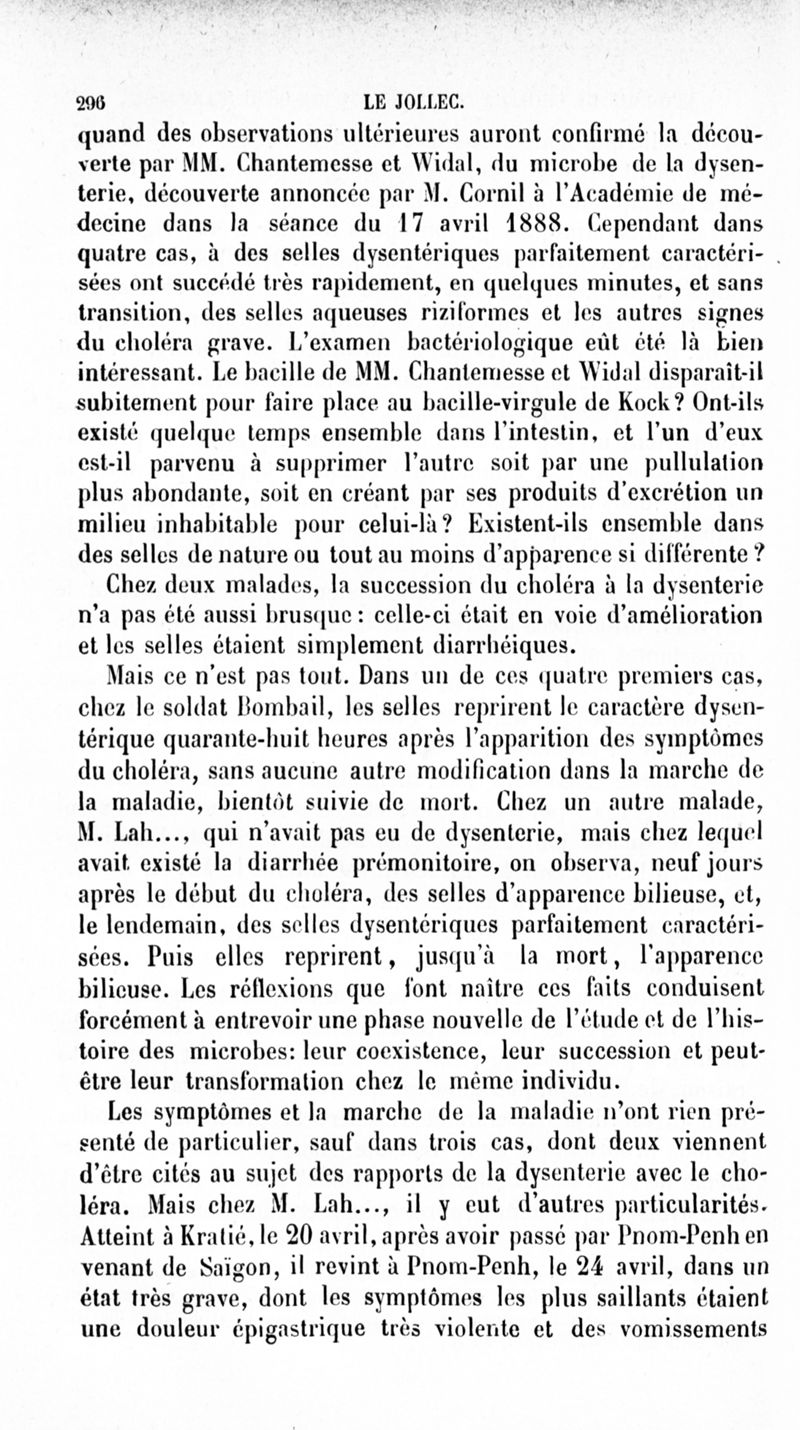 296 LE JOLLEC.

quand des observations ultérieures auront confirmé la découverte par MM. Chantemesse et Widal, du microbe de la dysenterie, découverte annoncée par M. Cornil à l'Académie de médecine dans la séance du 17 avril 1888. Cependant dans quatre cas, à des selles dysentériques parfaitement caractérisées ont succédé très rapidement, en quelques minutes, et sans transition, des selles aqueuses riziformes et les autres signes du choléra grave. L'examen bactériologique eût été là bien intéressant. Le bacille de MM. Chantemesse et Widal disparaît-il subitement pour faire place au bacille-virgule de Kock? Ont-ils existé quelque temps ensemble dans l'intestin, et l'un d'eux est-il parvenu à supprimer l'autre soit par une pullulation plus abondante, soit en créant par ses produits d'excrétion un milieu inhabitable pour celui-là? Existent-ils ensemble dans des selles de nature ou tout au moins d'apparence si différente?

Chez deux malades, la succession du choléra à la dysenterie n'a pas été aussi brusque: celle-ci était en voie d'amélioration et les selles étaient simplement diarrhéiques.

Mais ce n'est pas tout. Dans un de ces quatre premiers cas, chez le soldat Bombail, les selles reprirent le caractère dysentérique quarante-huit heures après l'apparition des symptômes du choléra, sans aucune autre modification dans la marche de la maladie, bientôt suivie de mort. Chez un autre malade, M. Lah..., qui n'avait pas eu de dysenterie, mais chez lequel avait existé la diarrhée prémonitoire, on observa, neuf jours après le début du choléra, des selles d'apparence bilieuse, et, le lendemain, des selles dysentériques parfaitement caractérisées. Puis elles reprirent, jusqu'à la mort, l'apparence bilieuse. Les réflexions que font naître ces faits conduisent forcément à entrevoir une phase nouvelle de l'étude et de l'histoire des microbes: leur coexistence, leur succession et peut-être leur transformation chez le même individu.

Les symptômes et la marche de la maladie n'ont rien présenté de particulier, sauf dans trois cas, dont deux viennent d'être cités au sujet des rapports de la dysenterie avec le choléra. Mais chez M. Lah..., il y eut d'autres particularités. Atteint à Kratié, le 20 avril, après avoir passé par Pnom-Penh en venant de Saïgon, il revint à Pnom-Penh, le 24 avril, dans un état très grave, dont les symptômes les plus saillants étaient une douleur épigastrique très violente et des vomissements